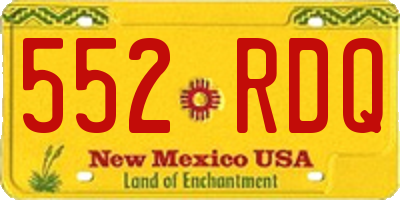 552 RDQ

New Mexico USA
Land of Enchantment